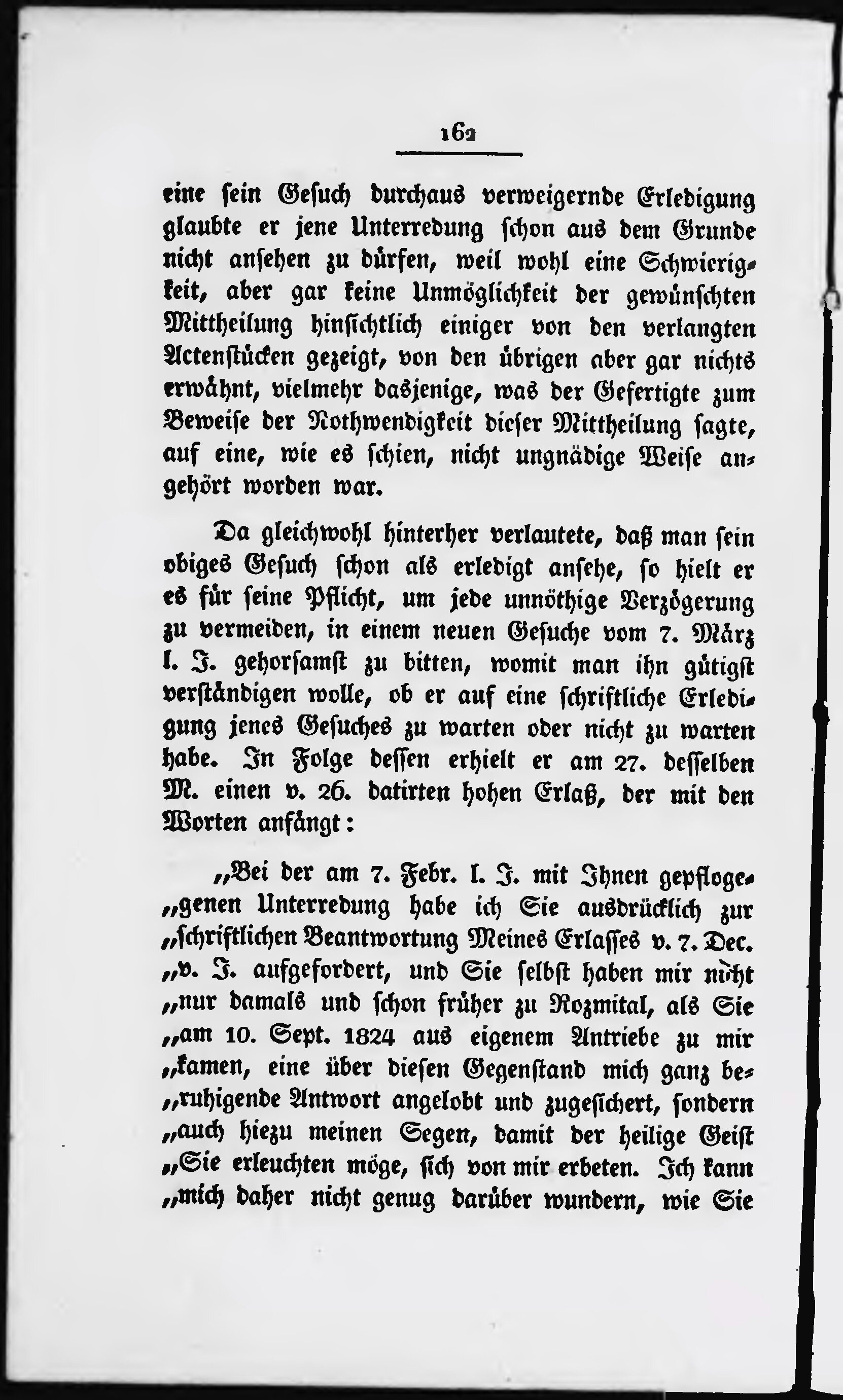 162

eine sein Gesuch durchaus verweigernde Erledigung glaubte er jene Unterredung schon aus dem Grunde nicht ansehen zu dürfen, weil wohl eine Schwierigkeit, aber gar keine Unmöglichkeit der gewünschten Mittheilung hinsichtlich einiger von den verlangten Actenstücken gezeigt, von den übrigen aber gar nichts erwähnt, vielmehr dasjenige, was der Gefertigte zum Beweise der Nothwendigkeit dieser Mittheilung sagte, auf eine, wie es schien, nicht ungnädige Weise angehört worden war.

Da gleichwohl hinterher verlautete, daß man sein obiges Gesuch schon als erledigt ansehe, so hielt er es für seine Pflicht, um jede unnöthige Verzögerung zu vermeiden, in einem neuen Gesuche vom 7. März l. J. gehorsamst zu bitten, womit man ihn gütigst verständigen wolle, ob er auf eine schriftliche Erledigung jenes Gesuches zu warten oder nicht zu warten habe. In Folge dessen erhielt er am 27. desselben M. einen v. 26. datirten hohen Erlaß, der mit den Worten anfängt:

„Bei der am 7. Febr. l. J. mit Ihnen gepflogenen Unterredung habe ich Sie ausdrücklich zur „schriftlichen Beantwortung Meines Erlasses v. 7. Dec. „v. J. aufgefordert, und Sie selbst haben mir nicht „nur damals und schon früher zu Rozmital, als Sie „am 10. Sept. 1824 aus eigenem Antriebe zu mir „kamen, eine über diesen Gegenstand mich ganz beruhigende Antwort angelobt und zugesichert, sondern „auch hiezu meinen Segen, damit der heilige Geist „Sie erleuchten möge, sich von mir erbeten. Ich kann „mich daher nicht genug darüber wundern, wie Sie